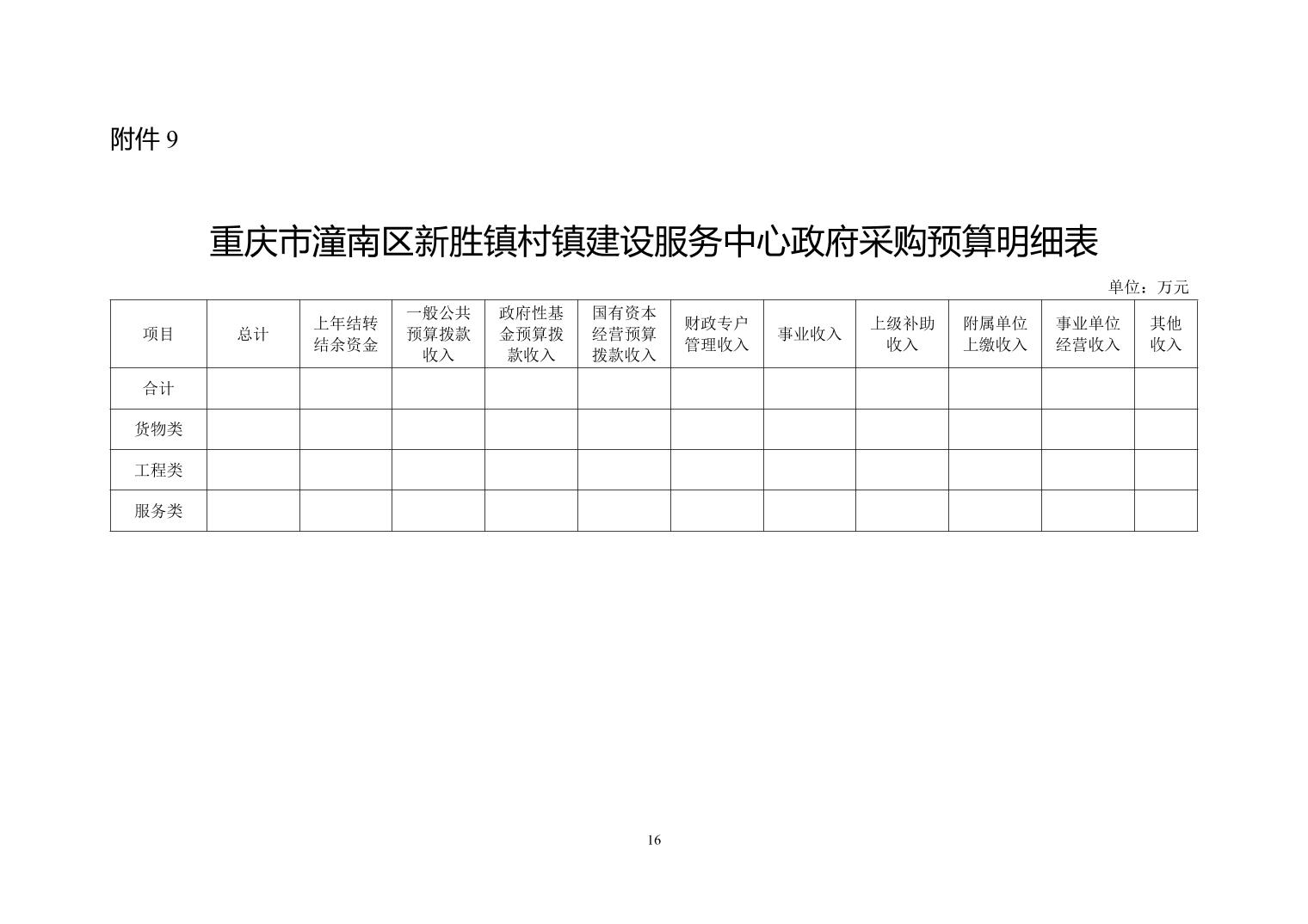 附件 9

重庆市潼南区新胜镇村镇建设服务中心政府采购预算明细表

单位：万元

| 项目 | 总计 | 上年结转结余资金 | 一般公共预算拨款收入 | 政府性基金预算拨款收入 | 国有资本经营预算拨款收入 | 财政专户管理收入 | 事业收入 | 上级补助收入 | 附属单位上缴收入 | 事业单位经营收入 | 其他收入 |
|---|---|---|---|---|---|---|---|---|---|---|---|
| 合计 | | | | | | | | | | | |
| 货物类 | | | | | | | | | | | |
| 工程类 | | | | | | | | | | | |
| 服务类 | | | | | | | | | | | |

16